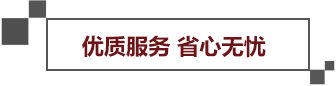 优质服务 省心无忧